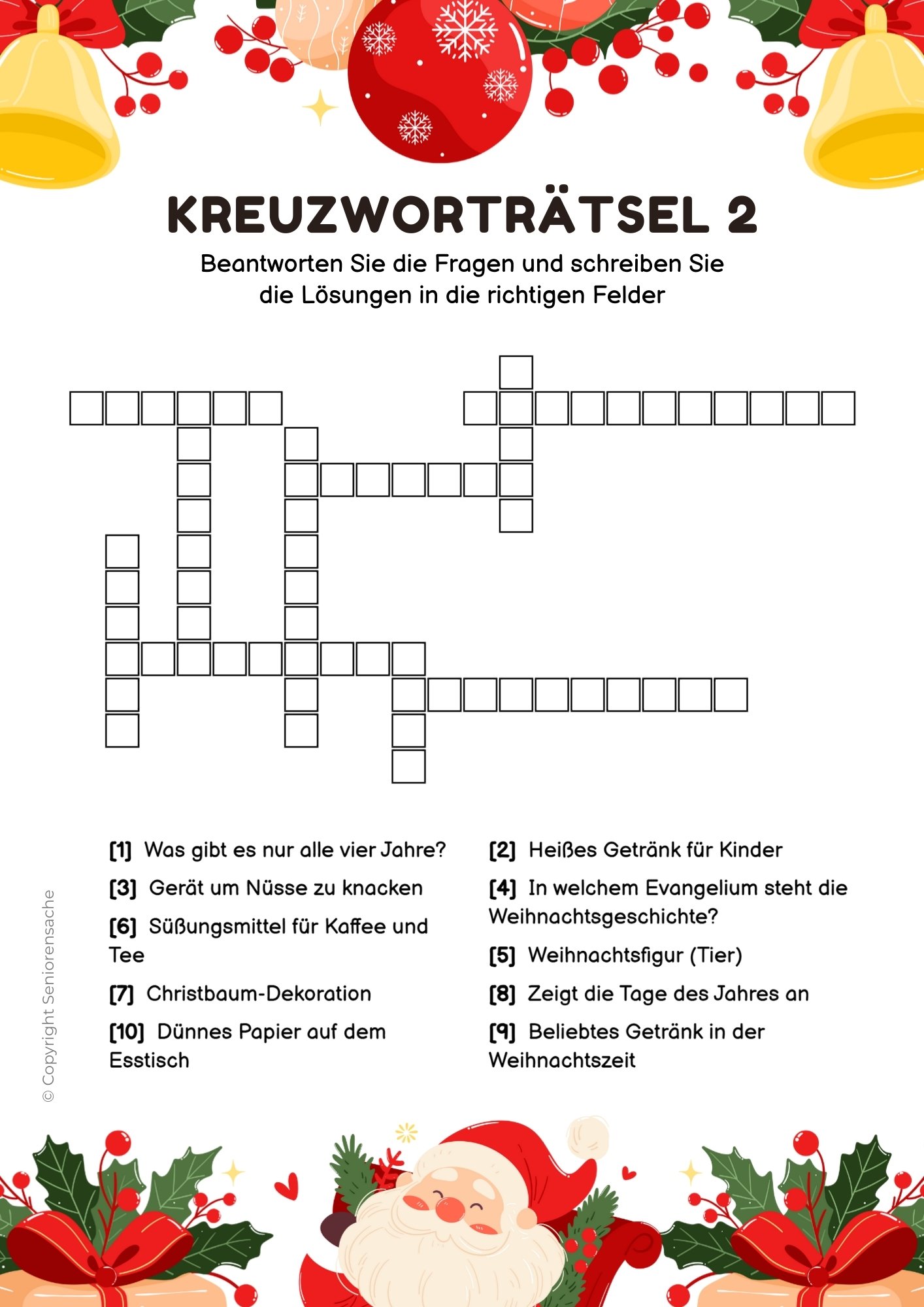 KREUZWORTRÄTSEL 2

Beantworten Sie die Fragen und schreiben Sie die Lösungen in die richtigen Felder

[1] Was gibt es nur alle vier Jahre?

[3] Gerät um Nüsse zu knacken

[6] Süßungsmittel für Kaffee und Tee

[7] Christbaum-Dekoration

[10] Dünnes Papier auf dem Esstisch

[2] Heißes Getränk für Kinder

[4] In welchem Evangelium steht die Weihnachtsgeschichte?

[5] Weihnachtsfigur (Tier)

[8] Zeigt die Tage des Jahres an

[9] Beliebtes Getränk in der Weihnachtszeit

© Copyright Seniorensache